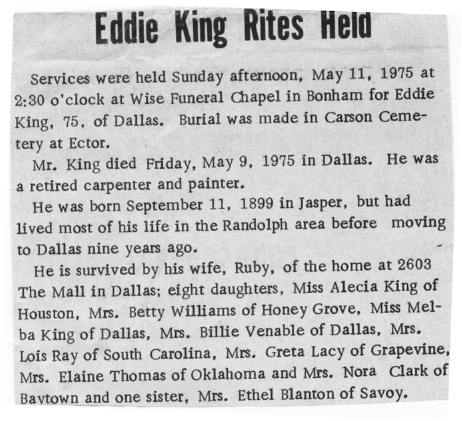 Eddie King Rites Held

Services were held Sunday afternoon, May 11, 1975 at 2:30 o'clock at Wise Funeral Chapel in Bonham for Eddie King, 75, of Dallas. Burial was made in Carson Cemetery at Ector.

Mr. King died Friday, May 9, 1975 in Dallas. He was a retired carpenter and painter.

He was born September 11, 1899 in Jasper, but had lived most of his life in the Randolph area before moving to Dallas nine years ago.

He is survived by his wife, Ruby, of the home at 2603 The Mall in Dallas; eight daughters, Miss Alecia King of Houston, Mrs. Betty Williams of Honey Grove, Miss Melba King of Dallas, Mrs. Billie Venable of Dallas, Mrs. Lois Ray of South Carolina, Mrs. Greta Lacy of Grapevine, Mrs. Elaine Thomas of Oklahoma and Mrs. Nora Clark of Baytown and one sister, Mrs. Ethel Blanton of Savoy.